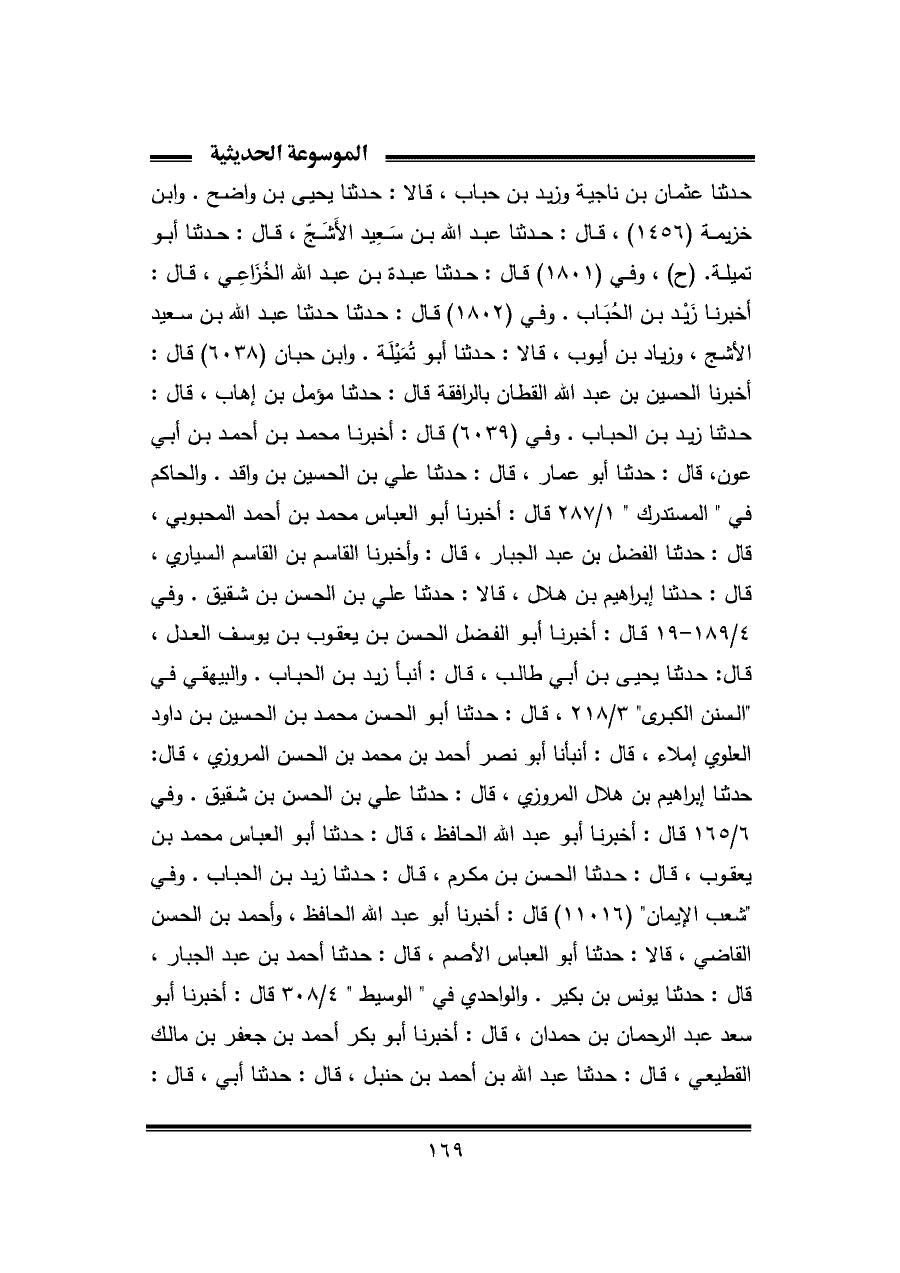 الموسوعة الحديثية

حدثنا عثمان بن ناجية وزيد بن حباب ، قالا : حدثنا يحيى بن واضح . وابن خزيمة (١٤٥٦) ، قال : حدثنا عبد الله بن سَعِيد الأَشَجّ ، قال : حدثنا أبو تميلة. (ح) ، وفي (١٨٠١) قال : حدثنا عبدة بن عبد الله الخُزَاعِي ، قال : أخبرنا زَيْد بن الحُبَاب . وفي (١٨٠٢) قال : حدثنا حدثنا عبد الله بن سعيد الأشج ، وزياد بن أيوب ، قالا : حدثنا أبو تُمَيْلَة . وابن حبان (٦٠٣٨) قال : أخبرنا الحسين بن عبد الله القطان بالرافقة قال : حدثنا مؤمل بن إهاب ، قال : حدثنا زيد بن الحباب . وفي (٦٠٣٩) قال : أخبرنا محمد بن أحمد بن أبي عون، قال : حدثنا أبو عمار ، قال : حدثنا علي بن الحسين بن واقد . والحاكم في " المستدرك " ٢٨٧/١ قال : أخبرنا أبو العباس محمد بن أحمد المحبوبي ، قال : حدثنا الفضل بن عبد الجبار ، قال : وأخبرنا القاسم بن القاسم السياري ، قال : حدثنا إبراهيم بن هلال ، قالا : حدثنا علي بن الحسن بن شقيق . وفي ١٨٩/٤-١٩ قال : أخبرنا أبو الفضل الحسن بن يعقوب بن يوسف العدل ، قال: حدثنا يحيى بن أبي طالب ، قال : أنبأ زيد بن الحباب . والبيهقي في "السنن الكبرى" ٢١٨/٣ ، قال : حدثنا أبو الحسن محمد بن الحسين بن داود العلوي إملاء ، قال : أنبأنا أبو نصر أحمد بن محمد بن الحسن المروزي ، قال: حدثنا إبراهيم بن هلال المروزي ، قال : حدثنا علي بن الحسن بن شقيق . وفي ١٦٥/٦ قال : أخبرنا أبو عبد الله الحافظ ، قال : حدثنا أبو العباس محمد بن يعقوب ، قال : حدثنا الحسن بن مكرم ، قال : حدثنا زيد بن الحباب . وفي "شعب الإيمان" (١١٠١٦) قال : أخبرنا أبو عبد الله الحافظ ، وأحمد بن الحسن القاضي ، قالا : حدثنا أبو العباس الأصم ، قال : حدثنا أحمد بن عبد الجبار ، قال : حدثنا يونس بن بكير . والواحدي في " الوسيط " ٣٠٨/٤ قال : أخبرنا أبو سعد عبد الرحمان بن حمدان ، قال : أخبرنا أبو بكر أحمد بن جعفر بن مالك القطيعي ، قال : حدثنا عبد الله بن أحمد بن حنبل ، قال : حدثنا أبي ، قال :

١٦٩